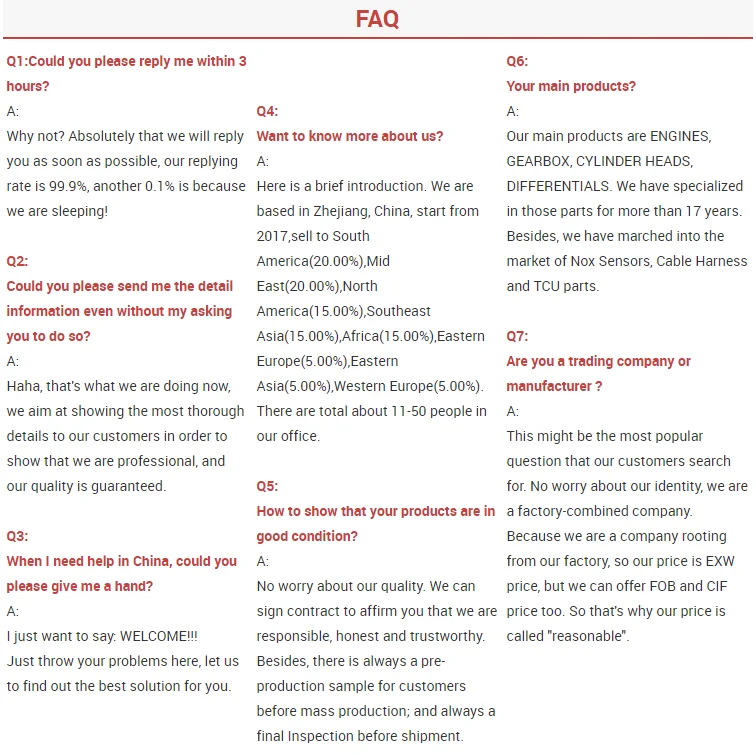 FAQ

Q1:Could you please reply me within 3 hours?
A:
Why not? Absolutely that we will reply you as soon as possible, our replying rate is 99.9%, another 0.1% is because we are sleeping!

Q2:
Could you please send me the detail information even without my asking you to do so?
A:
Haha, that's what we are doing now, we aim at showing the most thorough details to our customers in order to show that we are professional, and our quality is guaranteed.

Q3:
When I need help in China, could you please give me a hand?
A:
I just want to say: WELCOME!!!
Just throw your problems here, let us to find out the best solution for you.

Q4:
Want to know more about us?
A:
Here is a brief introduction. We are based in Zhejiang, China, start from 2017,sell to South America(20.00%),Mid East(20.00%),North America(15.00%),Southeast Asia(15.00%),Africa(15.00%),Eastern Europe(5.00%),Eastern Asia(5.00%),Western Europe(5.00%). There are total about 11-50 people in our office.

Q5:
How to show that your products are in good condition?
A:
No worry about our quality. We can sign contract to affirm you that we are responsible, honest and trustworthy. Besides, there is always a pre-production sample for customers before mass production; and always a final Inspection before shipment.

Q6:
Your main products?
A:
Our main products are ENGINES, GEARBOX, CYLINDER HEADS, DIFFERENTIALS. We have specialized in those parts for more than 17 years. Besides, we have marched into the market of Nox Sensors, Cable Harness and TCU parts.

Q7:
Are you a trading company or manufacturer ?
A:
This might be the most popular question that our customers search for. No worry about our identity, we are a factory-combined company.
Because we are a company rooting from our factory, so our price is EXW price, but we can offer FOB and CIF price too. So that's why our price is called "reasonable".